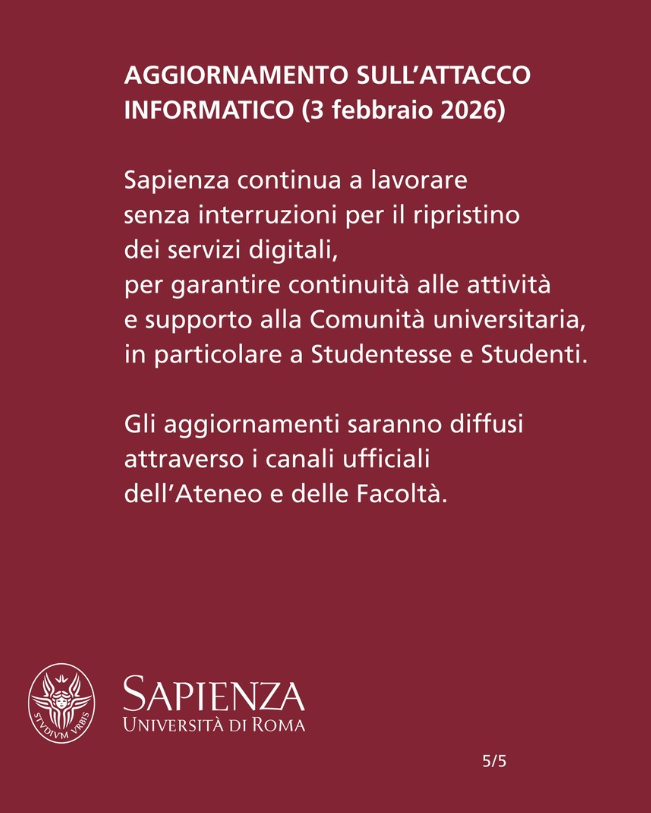 AGGIORNAMENTO SULL'ATTACCO INFORMATICO (3 febbraio 2026)

Sapienza continua a lavorare senza interruzioni per il ripristino dei servizi digitali, per garantire continuità alle attività e supporto alla Comunità universitaria, in particolare a Studentesse e Studenti.

Gli aggiornamenti saranno diffusi attraverso i canali ufficiali dell'Ateneo e delle Facoltà.

STVDIVM VRBIS

SAPIENZA
UNIVERSITÀ DI ROMA

5/5